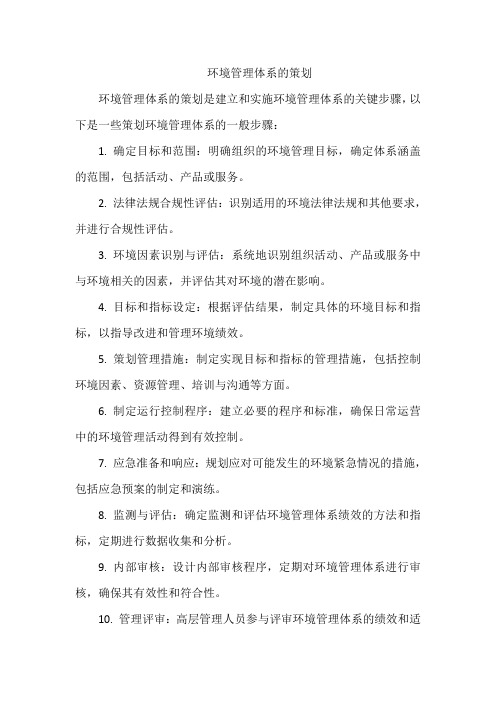 环境管理体系的策划

环境管理体系的策划是建立和实施环境管理体系的关键步骤，以下是一些策划环境管理体系的一般步骤：

1. 确定目标和范围：明确组织的环境管理目标，确定体系涵盖的范围，包括活动、产品或服务。

2. 法律法规合规性评估：识别适用的环境法律法规和其他要求，并进行合规性评估。

3. 环境因素识别与评估：系统地识别组织活动、产品或服务中与环境相关的因素，并评估其对环境的潜在影响。

4. 目标和指标设定：根据评估结果，制定具体的环境目标和指标，以指导改进和管理环境绩效。

5. 策划管理措施：制定实现目标和指标的管理措施，包括控制环境因素、资源管理、培训与沟通等方面。

6. 制定运行控制程序：建立必要的程序和标准，确保日常运营中的环境管理活动得到有效控制。

7. 应急准备和响应：规划应对可能发生的环境紧急情况的措施，包括应急预案的制定和演练。

8. 监测与评估：确定监测和评估环境管理体系绩效的方法和指标，定期进行数据收集和分析。

9. 内部审核：设计内部审核程序，定期对环境管理体系进行审核，确保其有效性和符合性。

10. 管理评审：高层管理人员参与评审环境管理体系的绩效和适